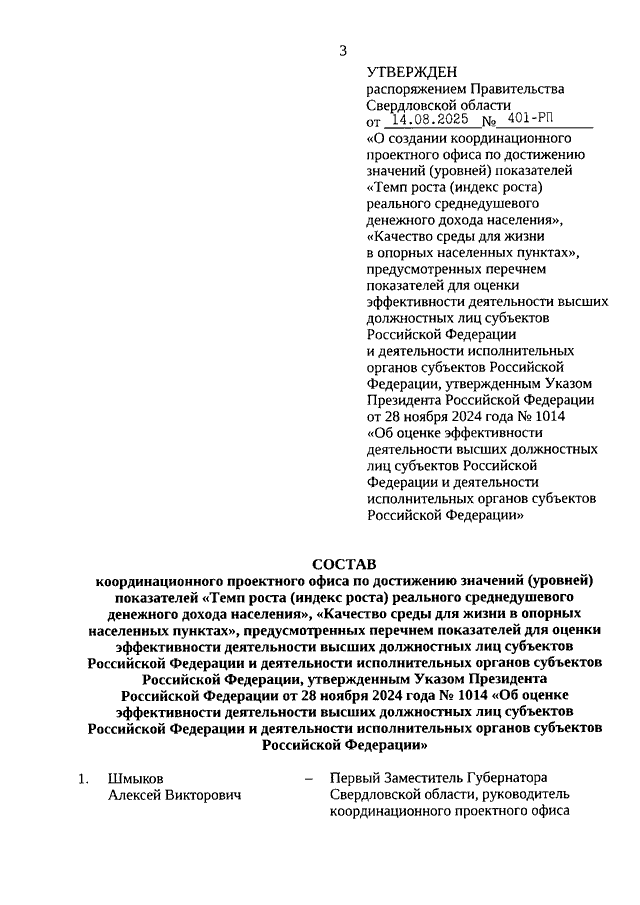 3

УТВЕРЖДЕН
распоряжением Правительства Свердловской области
от 14.08.2025 № 401-РП
«О создании координационного проектного офиса по достижению значений (уровней) показателей «Темп роста (индекс роста) реального среднедушевого денежного дохода населения», «Качество среды для жизни в опорных населенных пунктах», предусмотренных перечнем показателей для оценки эффективности деятельности высших должностных лиц субъектов Российской Федерации и деятельности исполнительных органов субъектов Российской Федерации, утвержденным Указом Президента Российской Федерации от 28 ноября 2024 года № 1014 «Об оценке эффективности деятельности высших должностных лиц субъектов Российской Федерации и деятельности исполнительных органов субъектов Российской Федерации»

СОСТАВ
координационного проектного офиса по достижению значений (уровней) показателей «Темп роста (индекс роста) реального среднедушевого денежного дохода населения», «Качество среды для жизни в опорных населенных пунктах», предусмотренных перечнем показателей для оценки эффективности деятельности высших должностных лиц субъектов Российской Федерации и деятельности исполнительных органов субъектов Российской Федерации, утвержденным Указом Президента Российской Федерации от 28 ноября 2024 года № 1014 «Об оценке эффективности деятельности высших должностных лиц субъектов Российской Федерации и деятельности исполнительных органов субъектов Российской Федерации»

1. Шмыков Алексей Викторович – Первый Заместитель Губернатора Свердловской области, руководитель координационного проектного офиса